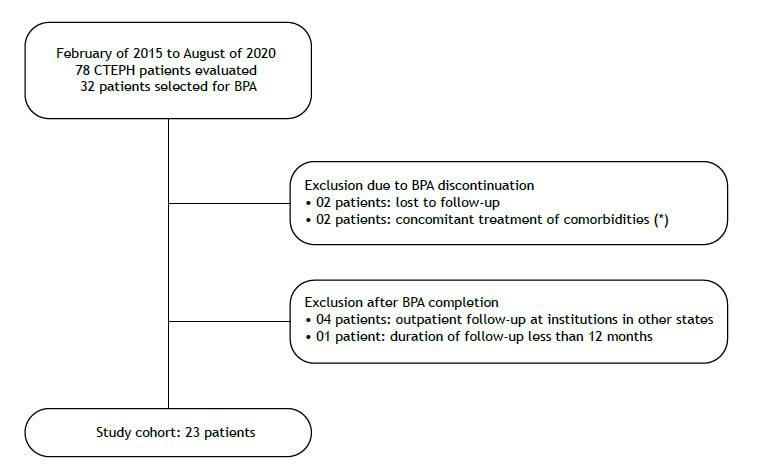 February of 2015 to August of 2020
78 CTEPH patients evaluated
32 patients selected for BPA

Exclusion due to BPA discontinuation
• 02 patients: lost to follow-up
• 02 patients: concomitant treatment of comorbidities (*)

Exclusion after BPA completion
• 04 patients: outpatient follow-up at institutions in other states
• 01 patient: duration of follow-up less than 12 months

Study cohort: 23 patients